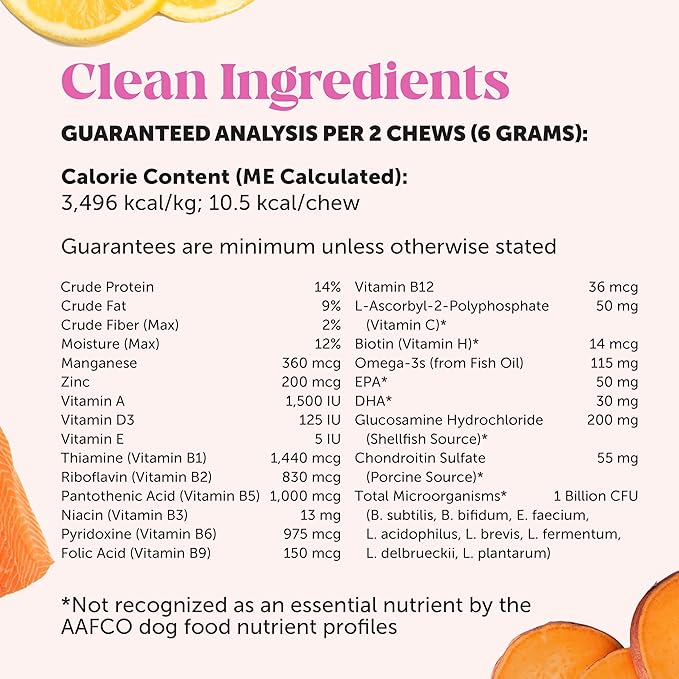 Clean Ingredients

GUARANTEED ANALYSIS PER 2 CHEWS (6 GRAMS):

Calorie Content (ME Calculated):
3,496 kcal/kg; 10.5 kcal/chew

Guarantees are minimum unless otherwise stated

| | |
|---|---|
| Crude Protein | 14% |
| Crude Fat | 9% |
| Crude Fiber (Max) | 2% |
| Moisture (Max) | 12% |
| Manganese | 360 mcg |
| Zinc | 200 mcg |
| Vitamin A | 1,500 IU |
| Vitamin D3 | 125 IU |
| Vitamin E | 5 IU |
| Thiamine (Vitamin B1) | 1,440 mcg |
| Riboflavin (Vitamin B2) | 830 mcg |
| Pantothenic Acid (Vitamin B5) | 1,000 mcg |
| Niacin (Vitamin B3) | 13 mg |
| Pyridoxine (Vitamin B6) | 975 mcg |
| Folic Acid (Vitamin B9) | 150 mcg |

| | |
|---|---|
| Vitamin B12 | 36 mcg |
| L-Ascorbyl-2-Polyphosphate (Vitamin C)* | 50 mg |
| Biotin (Vitamin H)* | 14 mcg |
| Omega-3s (from Fish Oil) | 115 mg |
| EPA* | 50 mg |
| DHA* | 30 mg |
| Glucosamine Hydrochloride (Shellfish Source)* | 200 mg |
| Chondroitin Sulfate (Porcine Source)* | 55 mg |
| Total Microorganisms* (B. subtilis, B. bifidum, E. faecium, L. acidophilus, L. brevis, L. fermentum, L. delbrueckii, L. plantarum) | 1 Billion CFU |

*Not recognized as an essential nutrient by the AAFCO dog food nutrient profiles